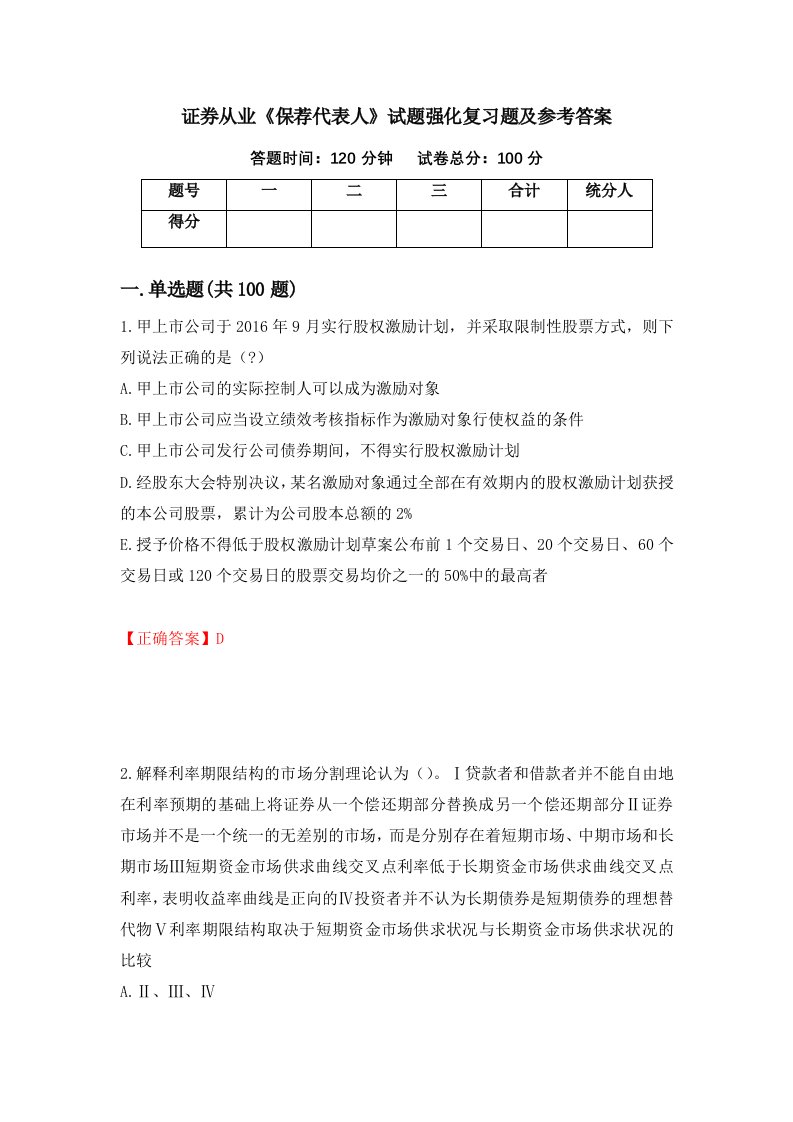 证券从业《保荐代表人》试题强化复习题及参考答案

答题时间：120 分钟　　试卷总分：100 分

| 题号 | 一 | 二 | 三 | 合计 | 统分人 |
|---|---|---|---|---|---|
| 得分 | | | | | |

一.单选题(共 100 题)

1.甲上市公司于 2016 年 9 月实行股权激励计划，并采取限制性股票方式，则下列说法正确的是（?）

A.甲上市公司的实际控制人可以成为激励对象

B.甲上市公司应当设立绩效考核指标作为激励对象行使权益的条件

C.甲上市公司发行公司债券期间，不得实行股权激励计划

D.经股东大会特别决议，某名激励对象通过全部在有效期内的股权激励计划获授的本公司股票，累计为公司股本总额的 2%

E.授予价格不得低于股权激励计划草案公布前 1 个交易日、20 个交易日、60 个交易日或 120 个交易日的股票交易均价之一的 50%中的最高者

【正确答案】D

2.解释利率期限结构的市场分割理论认为（）。Ⅰ贷款者和借款者并不能自由地在利率预期的基础上将证券从一个偿还期部分替换成另一个偿还期部分Ⅱ证券市场并不是一个统一的无差别的市场，而是分别存在着短期市场、中期市场和长期市场Ⅲ短期资金市场供求曲线交叉点利率低于长期资金市场供求曲线交叉点利率，表明收益率曲线是正向的Ⅳ投资者并不认为长期债券是短期债券的理想替代物Ⅴ利率期限结构取决于短期资金市场供求状况与长期资金市场供求状况的比较

A.Ⅱ、Ⅲ、Ⅳ